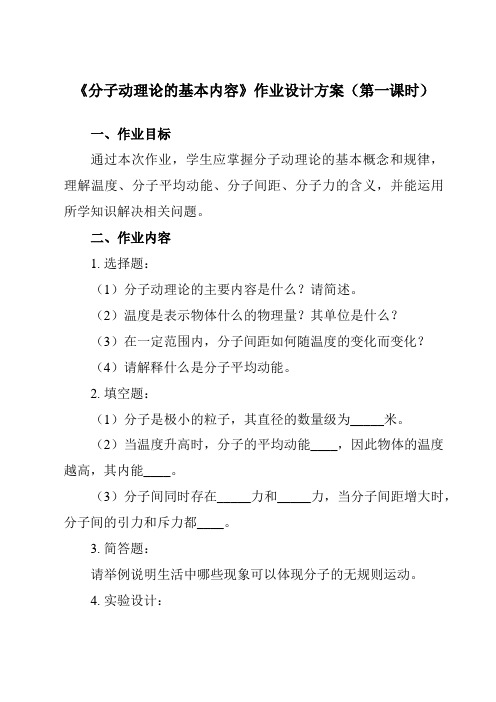 《分子动理论的基本内容》作业设计方案（第一课时）

一、作业目标

通过本次作业，学生应掌握分子动理论的基本概念和规律，理解温度、分子平均动能、分子间距、分子力的含义，并能运用所学知识解决相关问题。

二、作业内容

1. 选择题：

（1）分子动理论的主要内容是什么？请简述。

（2）温度是表示物体什么的物理量？其单位是什么？

（3）在一定范围内，分子间距如何随温度的变化而变化？

（4）请解释什么是分子平均动能。

2. 填空题：

（1）分子是极小的粒子，其直径的数量级为_____米。

（2）当温度升高时，分子的平均动能____，因此物体的温度越高，其内能____。

（3）分子间同时存在_____力和_____力，当分子间距增大时，分子间的引力和斥力都____。

3. 简答题：

请举例说明生活中哪些现象可以体现分子的无规则运动。

4. 实验设计：